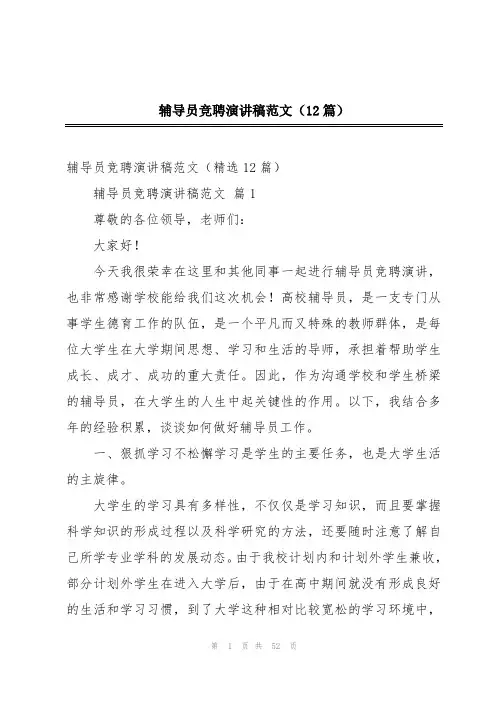 辅导员竞聘演讲稿范文（12篇）

辅导员竞聘演讲稿范文（精选12篇）

辅导员竞聘演讲稿范文 篇1

尊敬的各位领导，老师们：

大家好！

今天我很荣幸在这里和其他同事一起进行辅导员竞聘演讲，也非常感谢学校能给我们这次机会！高校辅导员，是一支专门从事学生德育工作的队伍，是一个平凡而又特殊的教师群体，是每位大学生在大学期间思想、学习和生活的导师，承担着帮助学生成长、成才、成功的重大责任。因此，作为沟通学校和学生桥梁的辅导员，在大学生的人生中起关键性的作用。以下，我结合多年的经验积累，谈谈如何做好辅导员工作。

一、狠抓学习不松懈学习是学生的主要任务，也是大学生活的主旋律。

大学生的学习具有多样性，不仅仅是学习知识，而且要掌握科学知识的形成过程以及科学研究的方法，还要随时注意了解自己所学专业学科的发展动态。由于我校计划内和计划外学生兼收，部分计划外学生在进入大学后，由于在高中期间就没有形成良好的生活和学习习惯，到了大学这种相对比较宽松的学习环境中，

第 1 页 共 52 页